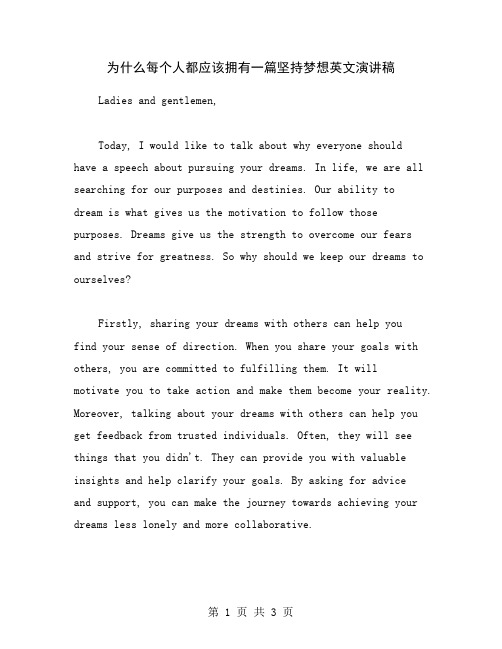 为什么每个人都应该拥有一篇坚持梦想英文演讲稿

Ladies and gentlemen,

Today, I would like to talk about why everyone should have a speech about pursuing your dreams. In life, we are all searching for our purposes and destinies. Our ability to dream is what gives us the motivation to follow those purposes. Dreams give us the strength to overcome our fears and strive for greatness. So why should we keep our dreams to ourselves?

Firstly, sharing your dreams with others can help you find your sense of direction. When you share your goals with others, you are committed to fulfilling them. It will motivate you to take action and make them become your reality. Moreover, talking about your dreams with others can help you get feedback from trusted individuals. Often, they will see things that you didn't. They can provide you with valuable insights and help clarify your goals. By asking for advice and support, you can make the journey towards achieving your dreams less lonely and more collaborative.

第 1 页 共 3 页